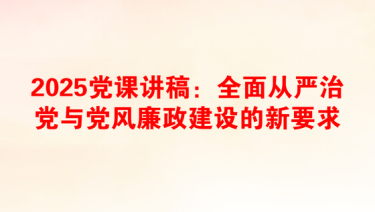 2025党课讲稿：全面从严治党与党风廉政建设的新要求